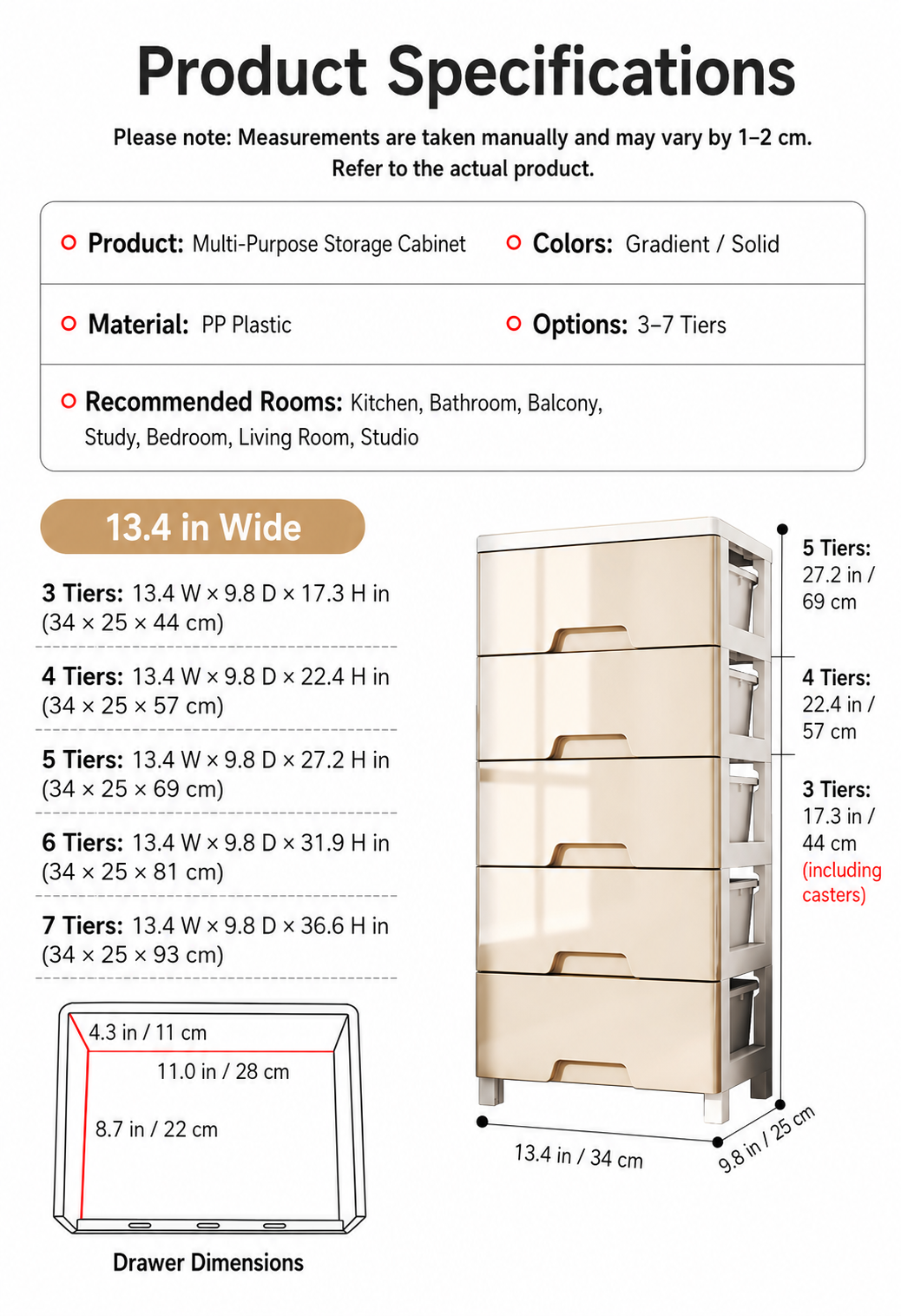 Product Specifications

Please note: Measurements are taken manually and may vary by 1–2 cm. Refer to the actual product.

Product: Multi-Purpose Storage Cabinet

Colors: Gradient / Solid

Material: PP Plastic

Options: 3–7 Tiers

Recommended Rooms: Kitchen, Bathroom, Balcony, Study, Bedroom, Living Room, Studio

13.4 in Wide

3 Tiers: 13.4 W × 9.8 D × 17.3 H in (34 × 25 × 44 cm)

4 Tiers: 13.4 W × 9.8 D × 22.4 H in (34 × 25 × 57 cm)

5 Tiers: 13.4 W × 9.8 D × 27.2 H in (34 × 25 × 69 cm)

6 Tiers: 13.4 W × 9.8 D × 31.9 H in (34 × 25 × 81 cm)

7 Tiers: 13.4 W × 9.8 D × 36.6 H in (34 × 25 × 93 cm)

4.3 in / 11 cm

11.0 in / 28 cm

8.7 in / 22 cm

Drawer Dimensions

5 Tiers: 27.2 in / 69 cm

4 Tiers: 22.4 in / 57 cm

3 Tiers: 17.3 in / 44 cm (including casters)

13.4 in / 34 cm

9.8 in / 25 cm